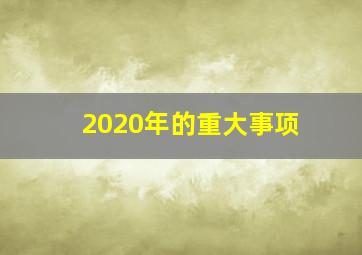 2020年的重大事项